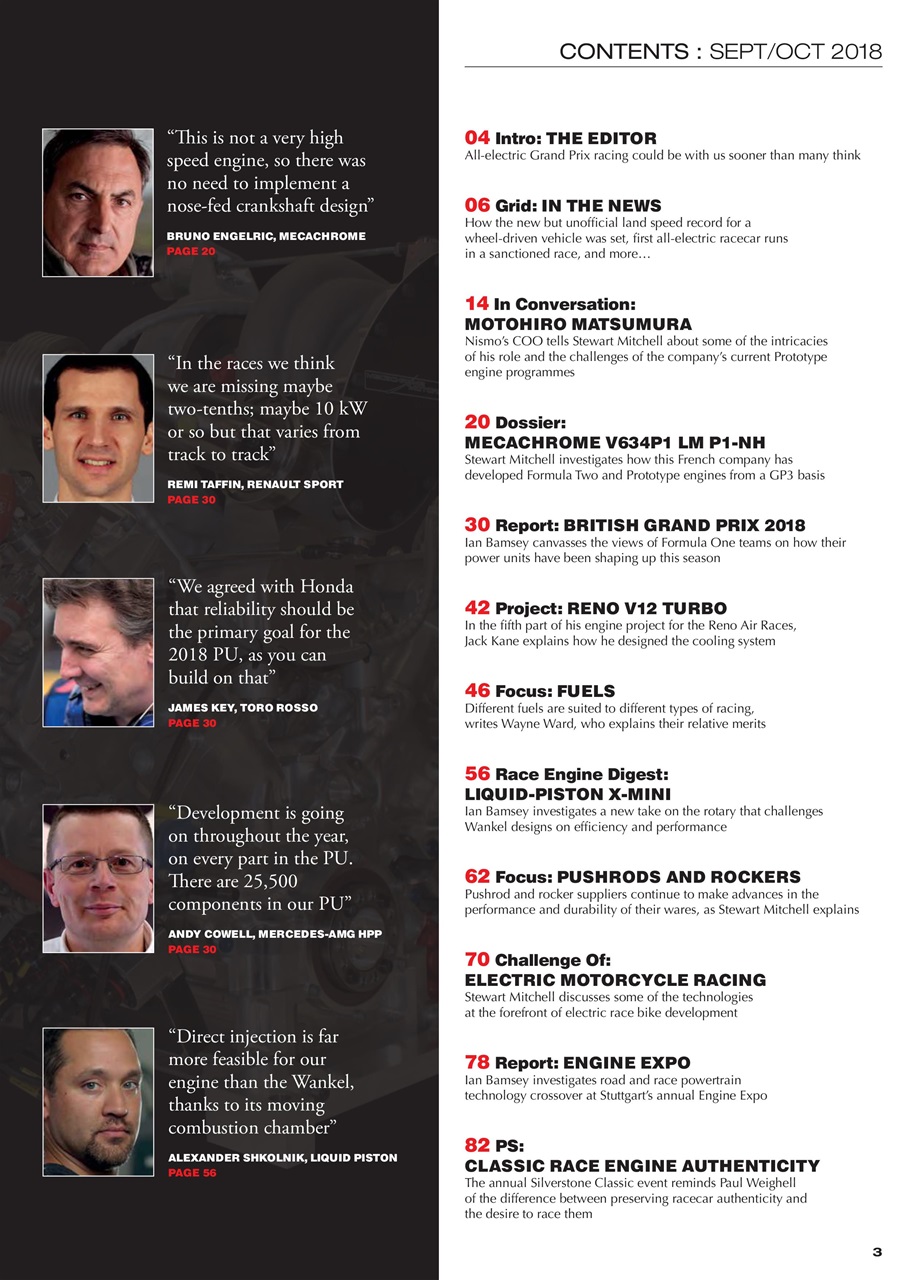 CONTENTS : SEPT/OCT 2018

“This is not a very high speed engine, so there was no need to implement a nose-fed crankshaft design”
BRUNO ENGELRIC, MECACHROME
PAGE 20

“In the races we think we are missing maybe two-tenths; maybe 10 kW or so but that varies from track to track”
REMI TAFFIN, RENAULT SPORT
PAGE 30

“We agreed with Honda that reliability should be the primary goal for the 2018 PU, as you can build on that”
JAMES KEY, TORO ROSSO
PAGE 30

“Development is going on throughout the year, on every part in the PU. There are 25,500 components in our PU”
ANDY COWELL, MERCEDES-AMG HPP
PAGE 30

“Direct injection is far more feasible for our engine than the Wankel, thanks to its moving combustion chamber”
ALEXANDER SHKOLNIK, LIQUID PISTON
PAGE 56

04 Intro: THE EDITOR
All-electric Grand Prix racing could be with us sooner than many think

06 Grid: IN THE NEWS
How the new but unofficial land speed record for a wheel-driven vehicle was set, first all-electric racecar runs in a sanctioned race, and more…

14 In Conversation:
MOTOHIRO MATSUMURA
Nismo’s COO tells Stewart Mitchell about some of the intricacies of his role and the challenges of the company’s current Prototype engine programmes

20 Dossier:
MECACHROME V634P1 LM P1-NH
Stewart Mitchell investigates how this French company has developed Formula Two and Prototype engines from a GP3 basis

30 Report: BRITISH GRAND PRIX 2018
Ian Bamsey canvasses the views of Formula One teams on how their power units have been shaping up this season

42 Project: RENO V12 TURBO
In the fifth part of his engine project for the Reno Air Races, Jack Kane explains how he designed the cooling system

46 Focus: FUELS
Different fuels are suited to different types of racing, writes Wayne Ward, who explains their relative merits

56 Race Engine Digest:
LIQUID-PISTON X-MINI
Ian Bamsey investigates a new take on the rotary that challenges Wankel designs on efficiency and performance

62 Focus: PUSHRODS AND ROCKERS
Pushrod and rocker suppliers continue to make advances in the performance and durability of their wares, as Stewart Mitchell explains

70 Challenge Of:
ELECTRIC MOTORCYCLE RACING
Stewart Mitchell discusses some of the technologies at the forefront of electric race bike development

78 Report: ENGINE EXPO
Ian Bamsey investigates road and race powertrain technology crossover at Stuttgart’s annual Engine Expo

82 PS:
CLASSIC RACE ENGINE AUTHENTICITY
The annual Silverstone Classic event reminds Paul Weighell of the difference between preserving racecar authenticity and the desire to race them

3